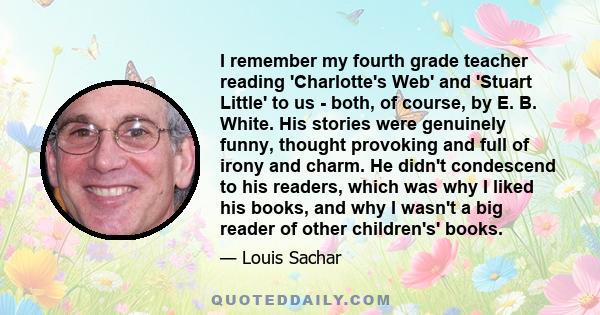 I remember my fourth grade teacher reading 'Charlotte's Web' and 'Stuart Little' to us - both, of course, by E. B. White. His stories were genuinely funny, thought provoking and full of irony and charm. He didn't condescend to his readers, which was why I liked his books, and why I wasn't a big reader of other children's' books.

— Louis Sachar

QUOTEDDAILY.COM